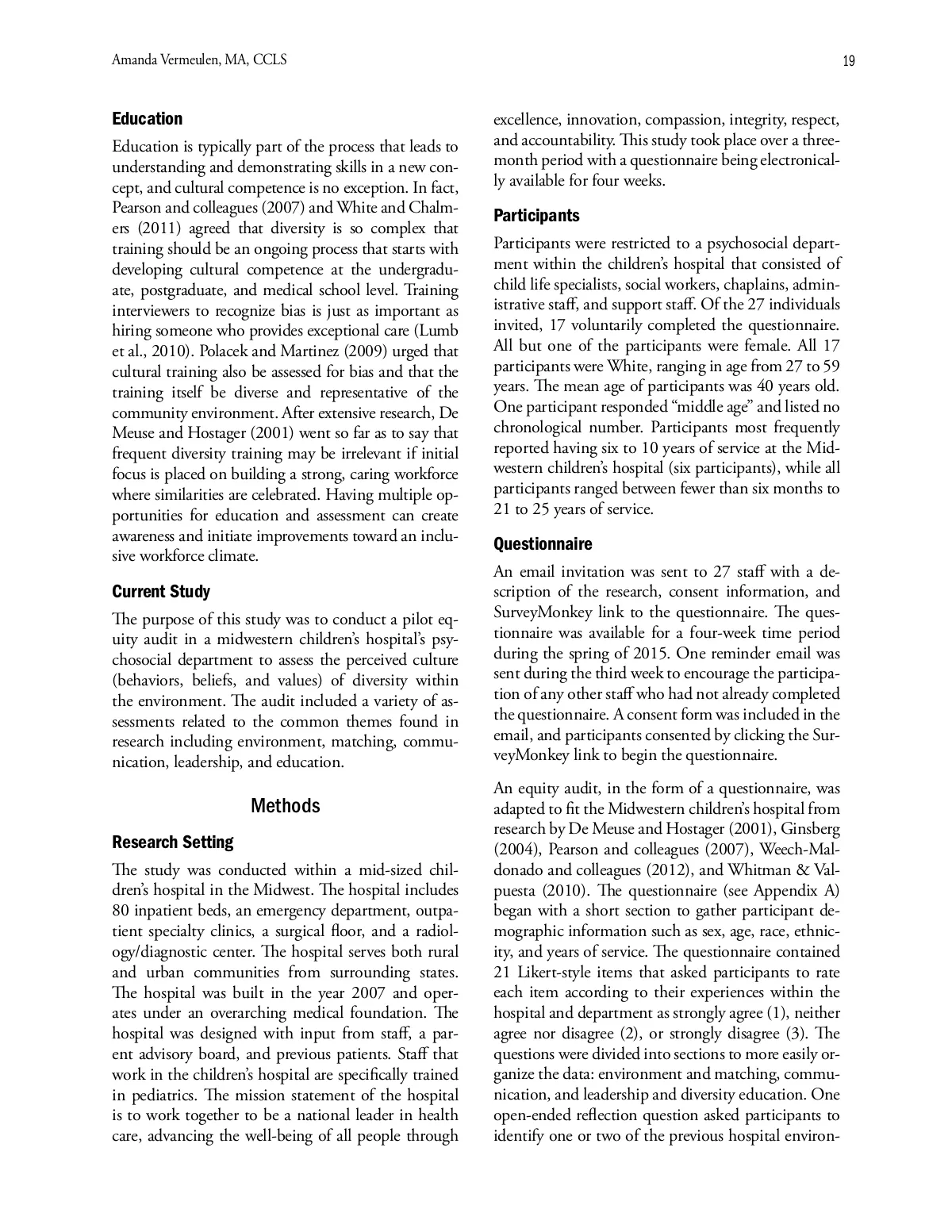 Amanda Vermeulen, MA, CCLS

19

Education

Education is typically part of the process that leads to understanding and demonstrating skills in a new concept, and cultural competence is no exception. In fact, Pearson and colleagues (2007) and White and Chalmers (2011) agreed that diversity is so complex that training should be an ongoing process that starts with developing cultural competence at the undergraduate, postgraduate, and medical school level. Training interviewers to recognize bias is just as important as hiring someone who provides exceptional care (Lumb et al., 2010). Polacek and Martinez (2009) urged that cultural training also be assessed for bias and that the training itself be diverse and representative of the community environment. After extensive research, De Meuse and Hostager (2001) went so far as to say that frequent diversity training may be irrelevant if initial focus is placed on building a strong, caring workforce where similarities are celebrated. Having multiple opportunities for education and assessment can create awareness and initiate improvements toward an inclusive workforce climate.

Current Study

The purpose of this study was to conduct a pilot equity audit in a midwestern children's hospital's psychosocial department to assess the perceived culture (behaviors, beliefs, and values) of diversity within the environment. The audit included a variety of assessments related to the common themes found in research including environment, matching, communication, leadership, and education.

Methods

Research Setting

The study was conducted within a mid-sized children's hospital in the Midwest. The hospital includes 80 inpatient beds, an emergency department, outpatient specialty clinics, a surgical floor, and a radiology/diagnostic center. The hospital serves both rural and urban communities from surrounding states. The hospital was built in the year 2007 and operates under an overarching medical foundation. The hospital was designed with input from staff, a parent advisory board, and previous patients. Staff that work in the children's hospital are specifically trained in pediatrics. The mission statement of the hospital is to work together to be a national leader in health care, advancing the well-being of all people through excellence, innovation, compassion, integrity, respect, and accountability. This study took place over a three-month period with a questionnaire being electronically available for four weeks.

Participants

Participants were restricted to a psychosocial department within the children's hospital that consisted of child life specialists, social workers, chaplains, administrative staff, and support staff. Of the 27 individuals invited, 17 voluntarily completed the questionnaire. All but one of the participants were female. All 17 participants were White, ranging in age from 27 to 59 years. The mean age of participants was 40 years old. One participant responded "middle age" and listed no chronological number. Participants most frequently reported having six to 10 years of service at the Midwestern children's hospital (six participants), while all participants ranged between fewer than six months to 21 to 25 years of service.

Questionnaire

An email invitation was sent to 27 staff with a description of the research, consent information, and SurveyMonkey link to the questionnaire. The questionnaire was available for a four-week time period during the spring of 2015. One reminder email was sent during the third week to encourage the participation of any other staff who had not already completed the questionnaire. A consent form was included in the email, and participants consented by clicking the SurveyMonkey link to begin the questionnaire.

An equity audit, in the form of a questionnaire, was adapted to fit the Midwestern children's hospital from research by De Meuse and Hostager (2001), Ginsberg (2004), Pearson and colleagues (2007), Weech-Maldonado and colleagues (2012), and Whitman & Valpuesta (2010). The questionnaire (see Appendix A) began with a short section to gather participant demographic information such as sex, age, race, ethnicity, and years of service. The questionnaire contained 21 Likert-style items that asked participants to rate each item according to their experiences within the hospital and department as strongly agree (1), neither agree nor disagree (2), or strongly disagree (3). The questions were divided into sections to more easily organize the data: environment and matching, communication, and leadership and diversity education. One open-ended reflection question asked participants to identify one or two of the previous hospital environ-